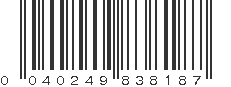 0 040249 838187